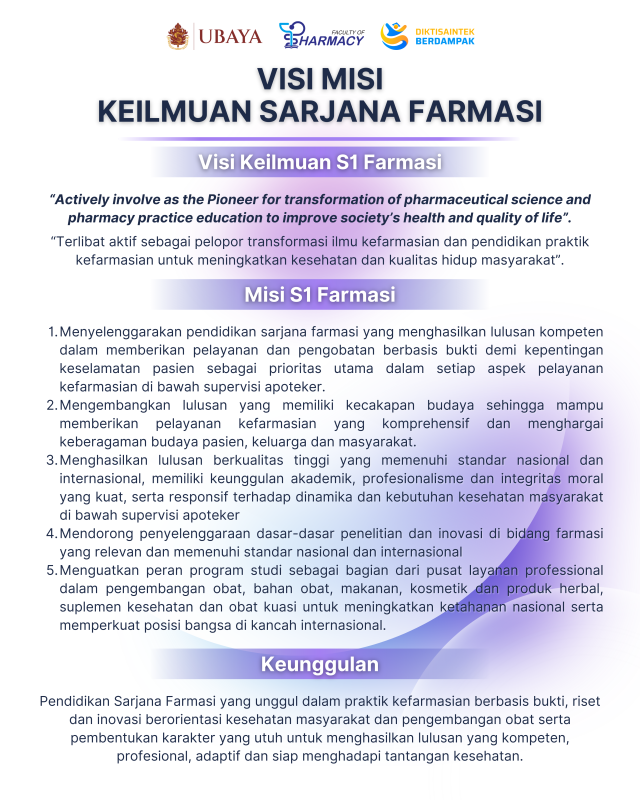 UBAYA FACULTY OF PHARMACY DIKTISAINTEK BERDAMPAK

VISI MISI
KEILMUAN SARJANA FARMASI

Visi Keilmuan S1 Farmasi

"Actively involve as the Pioneer for transformation of pharmaceutical science and pharmacy practice education to improve society's health and quality of life".

"Terlibat aktif sebagai pelopor transformasi ilmu kefarmasian dan pendidikan praktik kefarmasian untuk meningkatkan kesehatan dan kualitas hidup masyarakat".

Misi S1 Farmasi

1. Menyelenggarakan pendidikan sarjana farmasi yang menghasilkan lulusan kompeten dalam memberikan pelayanan dan pengobatan berbasis bukti demi kepentingan keselamatan pasien sebagai prioritas utama dalam setiap aspek pelayanan kefarmasian di bawah supervisi apoteker.
2. Mengembangkan lulusan yang memiliki kecakapan budaya sehingga mampu memberikan pelayanan kefarmasian yang komprehensif dan menghargai keberagaman budaya pasien, keluarga dan masyarakat.
3. Menghasilkan lulusan berkualitas tinggi yang memenuhi standar nasional dan internasional, memiliki keunggulan akademik, profesionalisme dan integritas moral yang kuat, serta responsif terhadap dinamika dan kebutuhan kesehatan masyarakat di bawah supervisi apoteker
4. Mendorong penyelenggaraan dasar-dasar penelitian dan inovasi di bidang farmasi yang relevan dan memenuhi standar nasional dan internasional
5. Menguatkan peran program studi sebagai bagian dari pusat layanan professional dalam pengembangan obat, bahan obat, makanan, kosmetik dan produk herbal, suplemen kesehatan dan obat kuasi untuk meningkatkan ketahanan nasional serta memperkuat posisi bangsa di kancah internasional.

Keunggulan

Pendidikan Sarjana Farmasi yang unggul dalam praktik kefarmasian berbasis bukti, riset dan inovasi berorientasi kesehatan masyarakat dan pengembangan obat serta pembentukan karakter yang utuh untuk menghasilkan lulusan yang kompeten, profesional, adaptif dan siap menghadapi tantangan kesehatan.